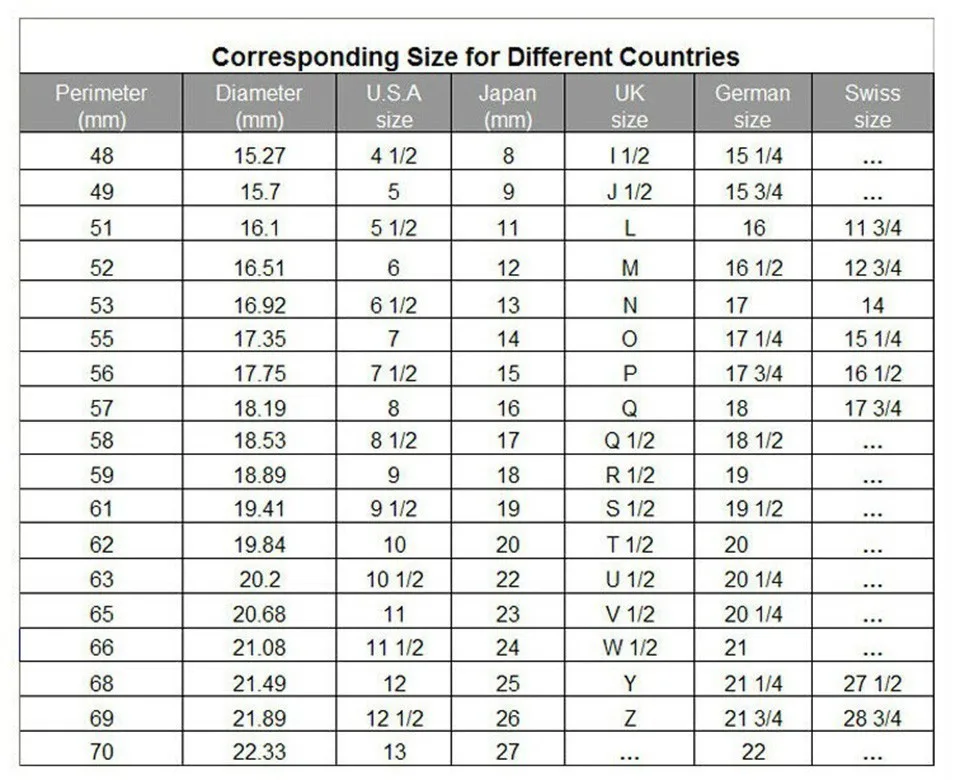 Corresponding Size for Different Countries

| Perimeter (mm) | Diameter (mm) | U.S.A size | Japan (mm) | UK size | German size | Swiss size |
|---|---|---|---|---|---|---|
| 48 | 15.27 | 4 1/2 | 8 | I 1/2 | 15 1/4 | ... |
| 49 | 15.7 | 5 | 9 | J 1/2 | 15 3/4 | ... |
| 51 | 16.1 | 5 1/2 | 11 | L | 16 | 11 3/4 |
| 52 | 16.51 | 6 | 12 | M | 16 1/2 | 12 3/4 |
| 53 | 16.92 | 6 1/2 | 13 | N | 17 | 14 |
| 55 | 17.35 | 7 | 14 | O | 17 1/4 | 15 1/4 |
| 56 | 17.75 | 7 1/2 | 15 | P | 17 3/4 | 16 1/2 |
| 57 | 18.19 | 8 | 16 | Q | 18 | 17 3/4 |
| 58 | 18.53 | 8 1/2 | 17 | Q 1/2 | 18 1/2 | ... |
| 59 | 18.89 | 9 | 18 | R 1/2 | 19 | ... |
| 61 | 19.41 | 9 1/2 | 19 | S 1/2 | 19 1/2 | ... |
| 62 | 19.84 | 10 | 20 | T 1/2 | 20 | ... |
| 63 | 20.2 | 10 1/2 | 22 | U 1/2 | 20 1/4 | ... |
| 65 | 20.68 | 11 | 23 | V 1/2 | 20 1/4 | ... |
| 66 | 21.08 | 11 1/2 | 24 | W 1/2 | 21 | ... |
| 68 | 21.49 | 12 | 25 | Y | 21 1/4 | 27 1/2 |
| 69 | 21.89 | 12 1/2 | 26 | Z | 21 3/4 | 28 3/4 |
| 70 | 22.33 | 13 | 27 | ... | 22 | ... |